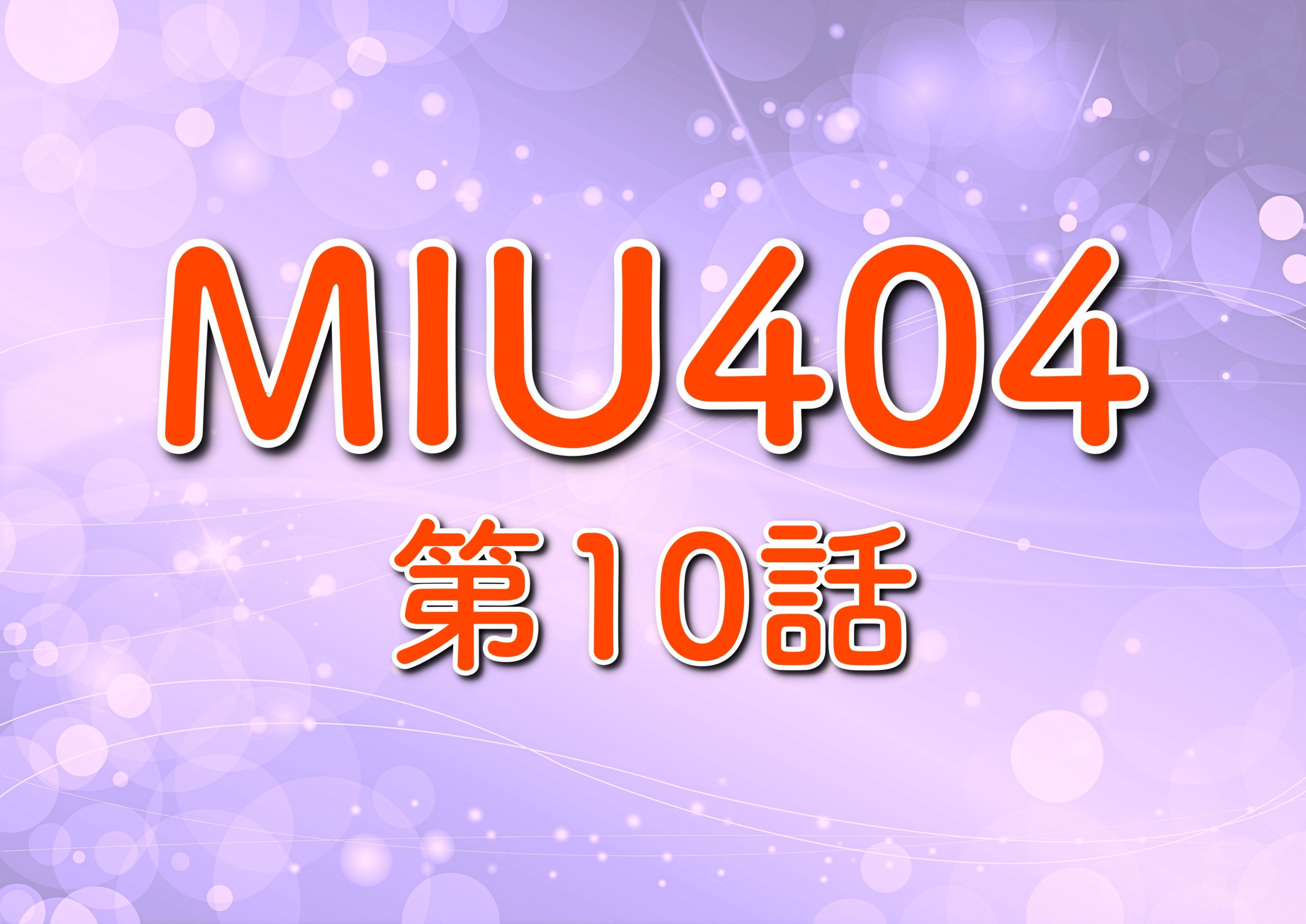 MIU404
第10話